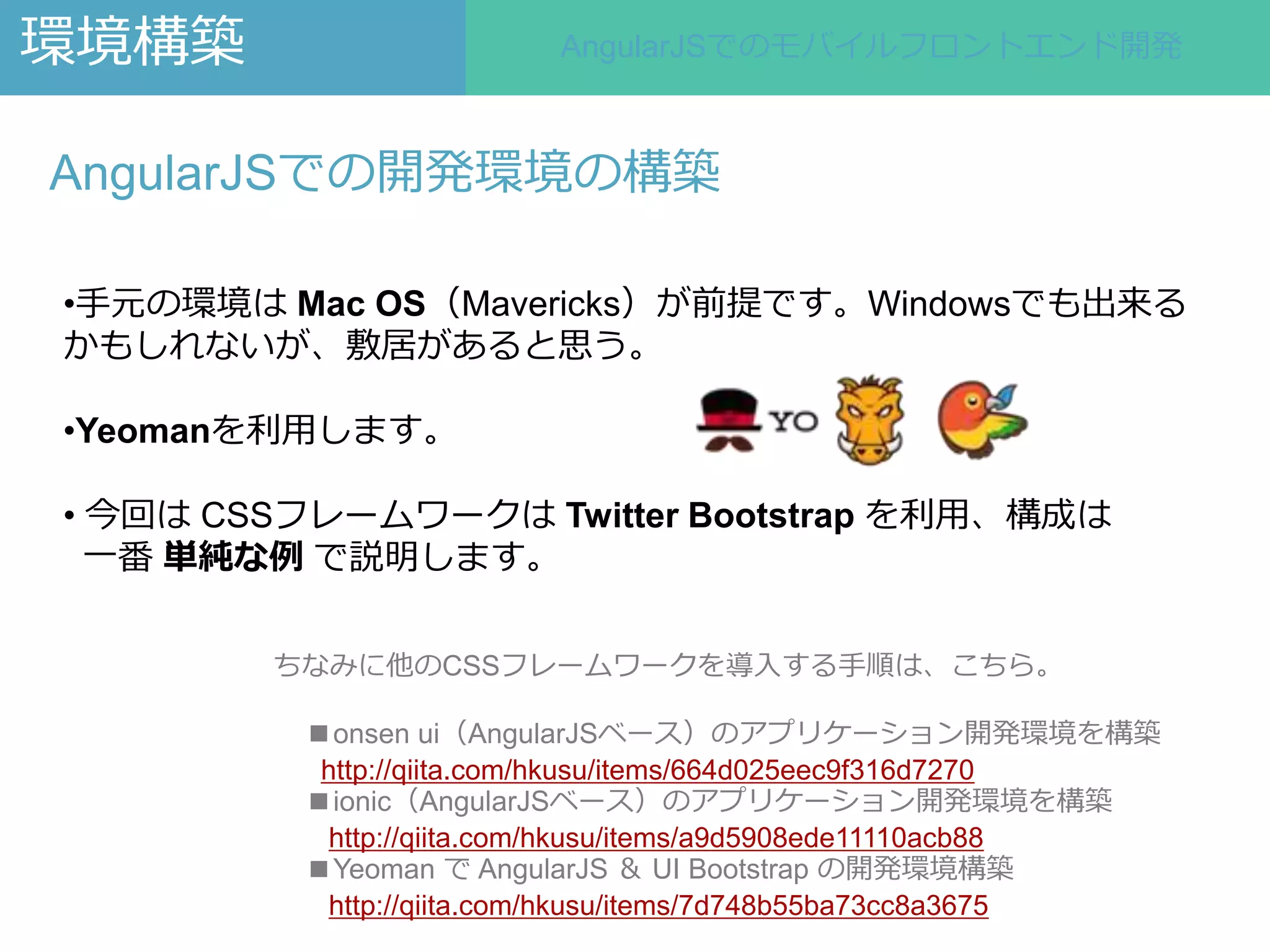 環境構築

AngularJSでのモバイルフロントエンド開発

AngularJSでの開発環境の構築

•手元の環境は Mac OS（Mavericks）が前提です。Windowsでも出来るかもしれないが、敷居があると思う。

•Yeomanを利用します。

YO

• 今回は CSSフレームワークは Twitter Bootstrap を利用、構成は一番 単純な例 で説明します。

ちなみに他のCSSフレームワークを導入する手順は、こちら。

■onsen ui（AngularJSベース）のアプリケーション開発環境を構築
http://qiita.com/hkusu/items/664d025eec9f316d7270
■ionic（AngularJSベース）のアプリケーション開発環境を構築
http://qiita.com/hkusu/items/a9d5908ede11110acb88
■Yeoman で AngularJS ＆ UI Bootstrap の開発環境構築
http://qiita.com/hkusu/items/7d748b55ba73cc8a3675